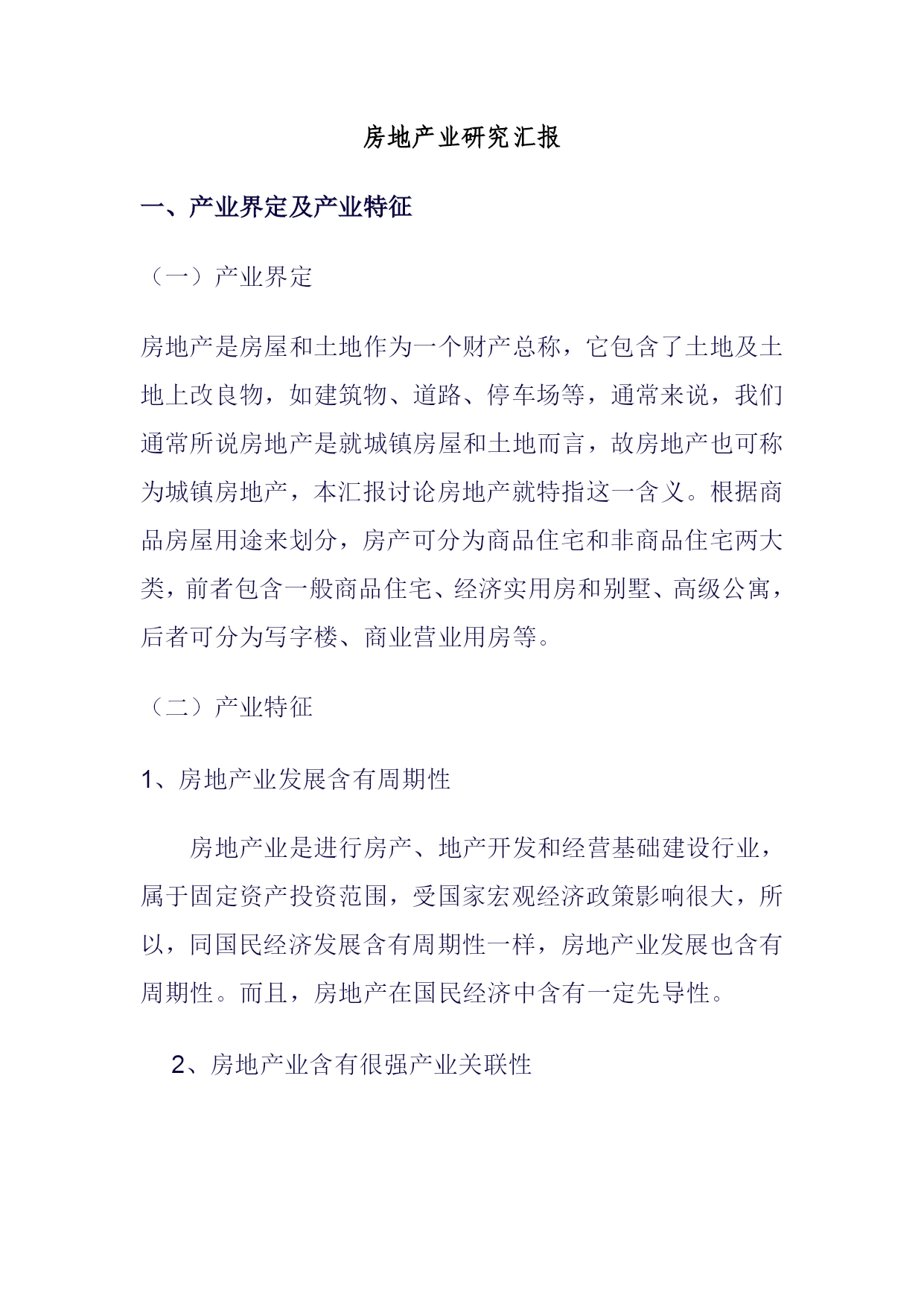 房地产业研究汇报

一、产业界定及产业特征

（一）产业界定

房地产是房屋和土地作为一个财产总称，它包含了土地及土地上改良物，如建筑物、道路、停车场等，通常来说，我们通常所说房地产是就城镇房屋和土地而言，故房地产也可称为城镇房地产，本汇报讨论房地产就特指这一含义。根据商品房屋用途来划分，房产可分为商品住宅和非商品住宅两大类，前者包含一般商品住宅、经济实用房和别墅、高级公寓，后者可分为写字楼、商业营业用房等。

（二）产业特征

1、房地产业发展含有周期性

房地产业是进行房产、地产开发和经营基础建设行业，属于固定资产投资范围，受国家宏观经济政策影响很大，所以，同国民经济发展含有周期性一样，房地产业发展也含有周期性。而且，房地产在国民经济中含有一定先导性。

2、房地产业含有很强产业关联性